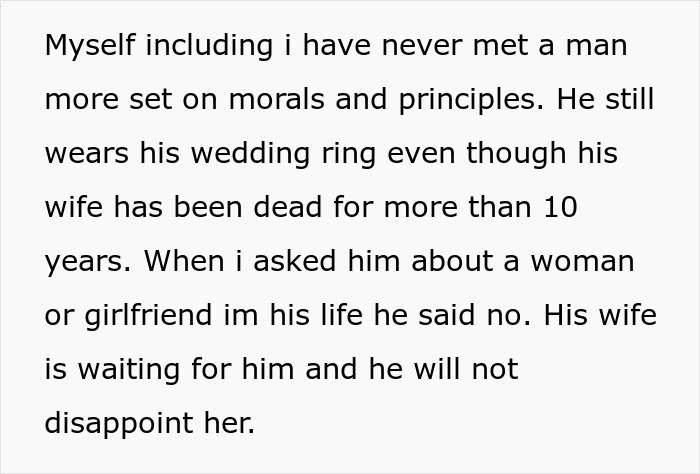 Myself including i have never met a man more set on morals and principles. He still wears his wedding ring even though his wife has been dead for more than 10 years. When i asked him about a woman or girlfriend im his life he said no. His wife is waiting for him and he will not disappoint her.